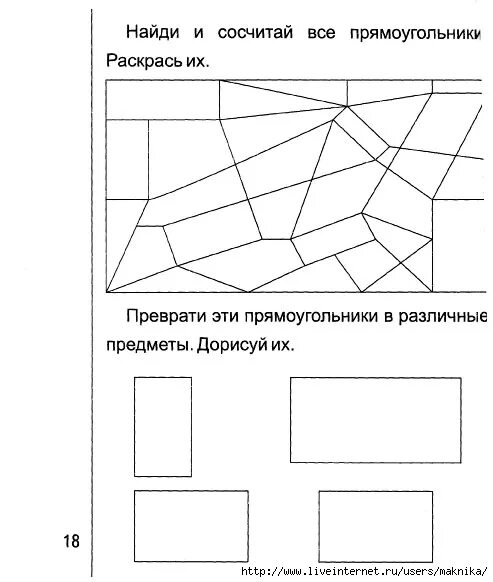 Найди и сосчитай все прямоугольники
Раскрась их.

Преврати эти прямоугольники в различные
предметы. Дорисуй их.

18

http://www.liveinternet.ru/users/maknika/